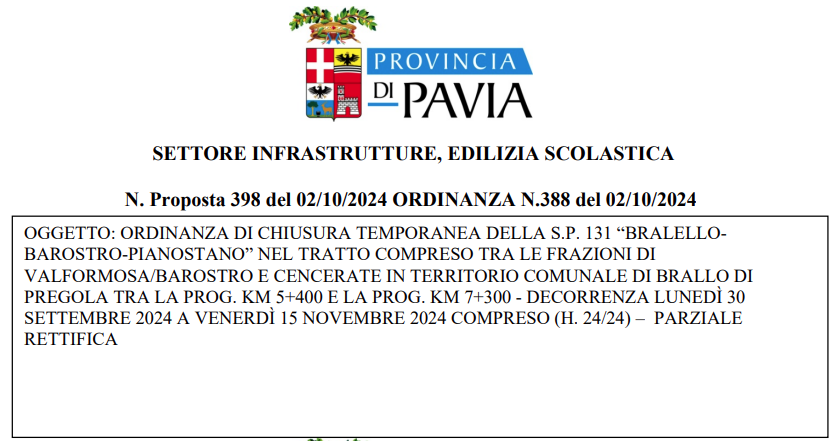 PROVINCIA
DI PAVIA

SETTORE INFRASTRUTTURE, EDILIZIA SCOLASTICA

N. Proposta 398 del 02/10/2024 ORDINANZA N.388 del 02/10/2024

OGGETTO: ORDINANZA DI CHIUSURA TEMPORANEA DELLA S.P. 131 "BRALELLO-BAROSTRO-PIANOSTANO" NEL TRATTO COMPRESO TRA LE FRAZIONI DI VALFORMOSA/BAROSTRO E CENCERATE IN TERRITORIO COMUNALE DI BRALLO DI PREGOLA TRA LA PROG. KM 5+400 E LA PROG. KM 7+300 - DECORRENZA LUNEDÌ 30 SETTEMBRE 2024 A VENERDÌ 15 NOVEMBRE 2024 COMPRESO (H. 24/24) – PARZIALE RETTIFICA